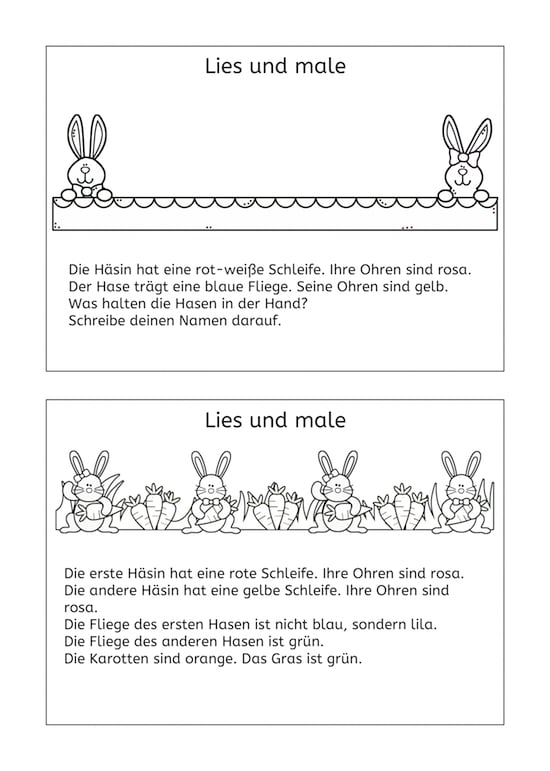 Lies und male

Die Häsin hat eine rot-weiße Schleife. Ihre Ohren sind rosa.
Der Hase trägt eine blaue Fliege. Seine Ohren sind gelb.
Was halten die Hasen in der Hand?
Schreibe deinen Namen darauf.

Lies und male

Die erste Häsin hat eine rote Schleife. Ihre Ohren sind rosa.
Die andere Häsin hat eine gelbe Schleife. Ihre Ohren sind rosa.
Die Fliege des ersten Hasen ist nicht blau, sondern lila.
Die Fliege des anderen Hasen ist grün.
Die Karotten sind orange. Das Gras ist grün.